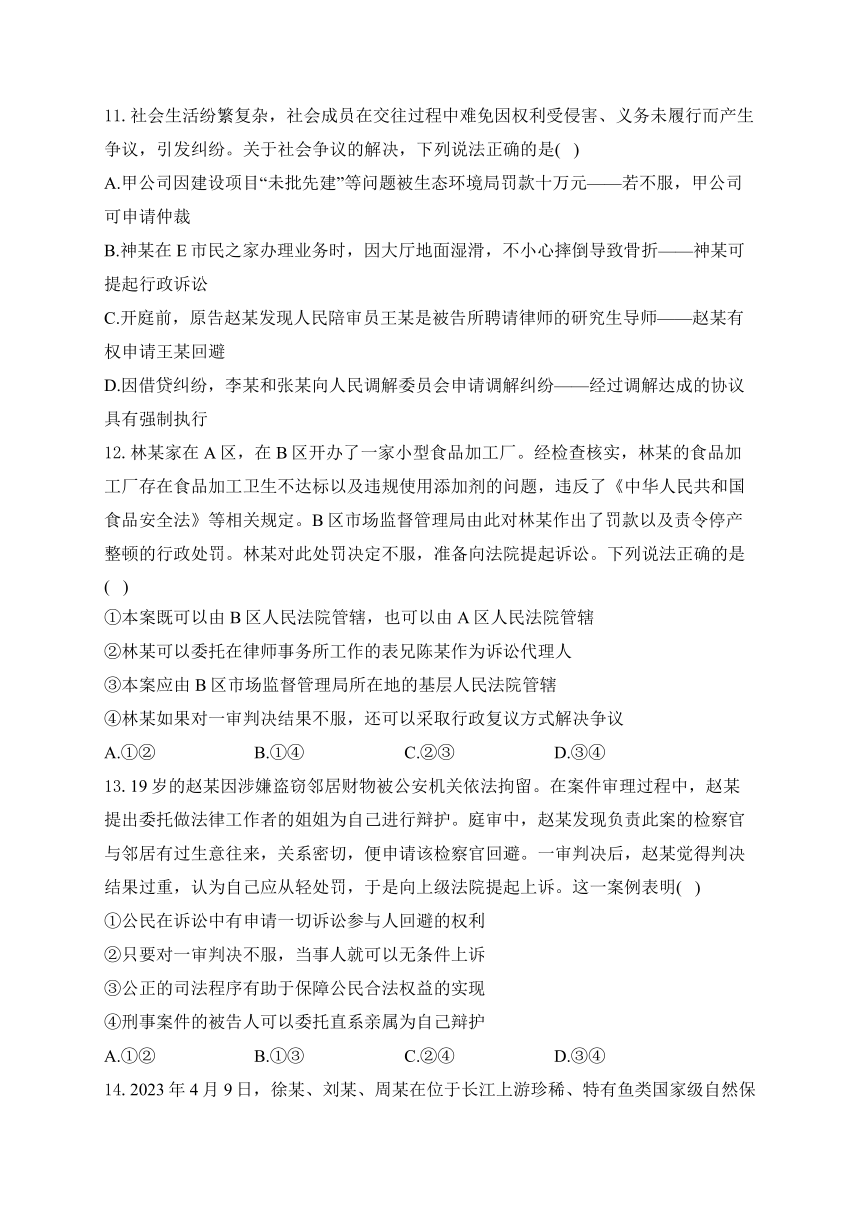 11. 社会生活纷繁复杂，社会成员在交往过程中难免因权利受侵害、义务未履行而产生争议，引发纠纷。关于社会争议的解决，下列说法正确的是( )

A.甲公司因建设项目“未批先建”等问题被生态环境局罚款十万元——若不服，甲公司可申请仲裁

B.神某在 E 市民之家办理业务时，因大厅地面湿滑，不小心摔倒导致骨折——神某可提起行政诉讼

C.开庭前，原告赵某发现人民陪审员王某是被告所聘请律师的研究生导师——赵某有权申请王某回避

D.因借贷纠纷，李某和张某向人民调解委员会申请调解纠纷——经过调解达成的协议具有强制执行

12. 林某家在 A 区，在 B 区开办了一家小型食品加工厂。经检查核实，林某的食品加工厂存在食品加工卫生不达标以及违规使用添加剂的问题，违反了《中华人民共和国食品安全法》等相关规定。B 区市场监督管理局由此对林某作出了罚款以及责令停产整顿的行政处罚。林某对此处罚决定不服，准备向法院提起诉讼。下列说法正确的是( )

①本案既可以由 B 区人民法院管辖，也可以由 A 区人民法院管辖

②林某可以委托在律师事务所工作的表兄陈某作为诉讼代理人

③本案应由 B 区市场监督管理局所在地的基层人民法院管辖

④林某如果对一审判决结果不服，还可以采取行政复议方式解决争议

A.①② B.①④ C.②③ D.③④

13. 19 岁的赵某因涉嫌盗窃邻居财物被公安机关依法拘留。在案件审理过程中，赵某提出委托做法律工作者的姐姐为自己进行辩护。庭审中，赵某发现负责此案的检察官与邻居有过生意往来，关系密切，便申请该检察官回避。一审判决后，赵某觉得判决结果过重，认为自己应从轻处罚，于是向上级法院提起上诉。这一案例表明( )

①公民在诉讼中有申请一切诉讼参与人回避的权利

②只要对一审判决不服，当事人就可以无条件上诉

③公正的司法程序有助于保障公民合法权益的实现

④刑事案件的被告人可以委托直系亲属为自己辩护

A.①② B.①③ C.②④ D.③④

14. 2023 年 4 月 9 日，徐某、刘某、周某在位于长江上游珍稀、特有鱼类国家级自然保